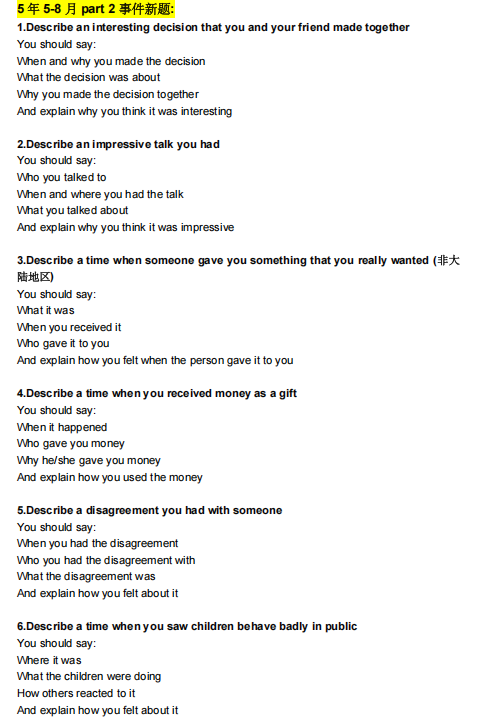 5 年 5-8 月 part 2 事件新题:

1.Describe an interesting decision that you and your friend made together
You should say:
When and why you made the decision
What the decision was about
Why you made the decision together
And explain why you think it was interesting

2.Describe an impressive talk you had
You should say:
Who you talked to
When and where you had the talk
What you talked about
And explain why you think it was impressive

3.Describe a time when someone gave you something that you really wanted (非大陆地区)
You should say:
What it was
When you received it
Who gave it to you
And explain how you felt when the person gave it to you

4.Describe a time when you received money as a gift
You should say:
When it happened
Who gave you money
Why he/she gave you money
And explain how you used the money

5.Describe a disagreement you had with someone
You should say:
When you had the disagreement
Who you had the disagreement with
What the disagreement was
And explain how you felt about it

6.Describe a time when you saw children behave badly in public
You should say:
Where it was
What the children were doing
How others reacted to it
And explain how you felt about it